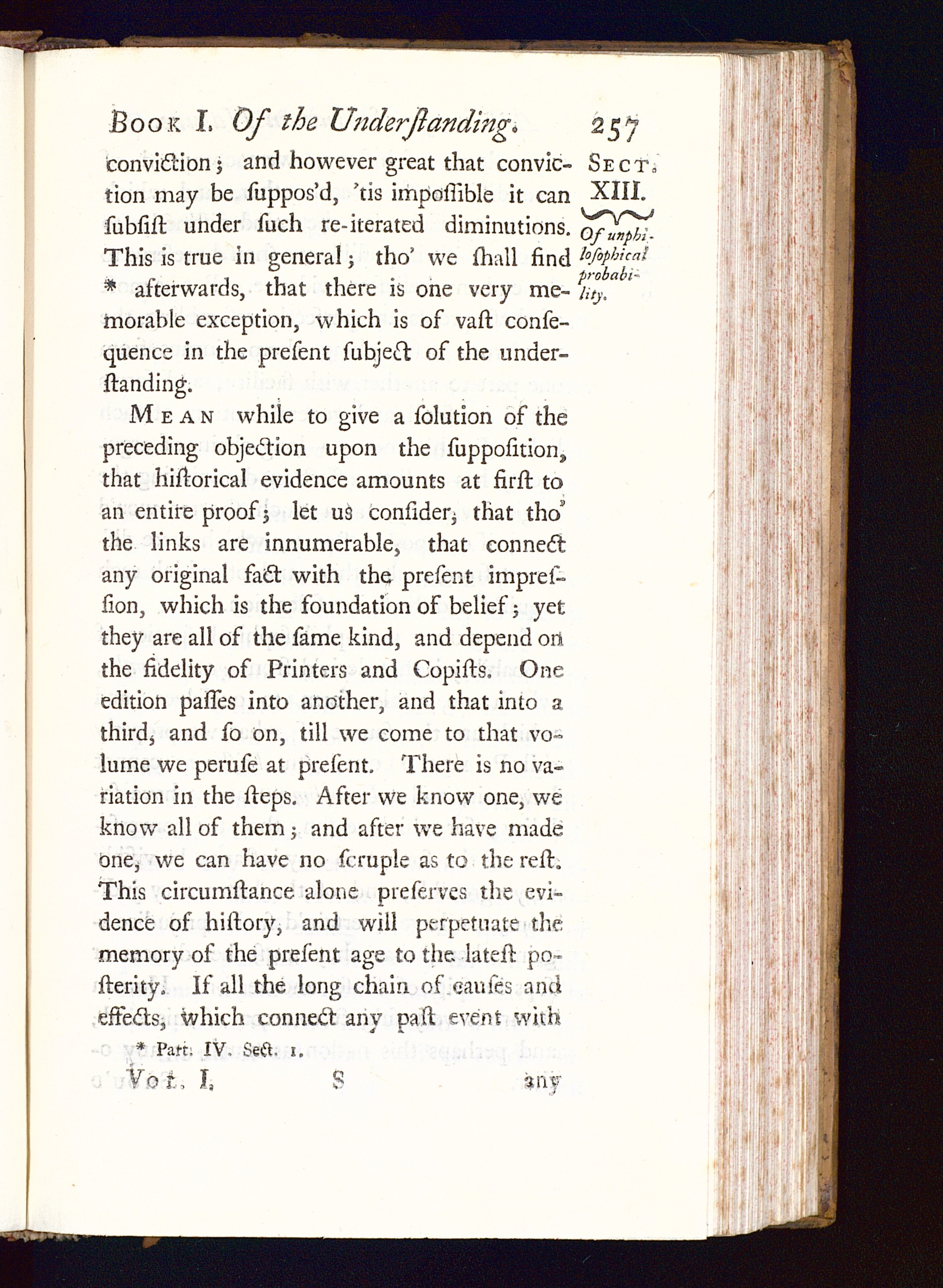 Book I. Of the Underſtanding. 257

Sect. XIII.

Of unphiloſophical probability.

conviction; and however great that conviction may be ſuppos'd, 'tis impoſſible it can ſubſiſt under ſuch re-iterated diminutions. This is true in general; tho' we ſhall find * afterwards, that there is one very memorable exception, which is of vaſt conſequence in the preſent ſubject of the underſtanding.

Mean while to give a ſolution of the preceding objection upon the ſuppoſition, that hiſtorical evidence amounts at firſt to an entire proof; let us conſider, that tho' the links are innumerable, that connect any original fact with the preſent impreſſion, which is the foundation of belief; yet they are all of the ſame kind, and depend on the fidelity of Printers and Copiſts. One edition paſſes into another, and that into a third, and ſo on, till we come to that volume we peruſe at preſent. There is no variation in the ſteps. After we know one, we know all of them; and after we have made one, we can have no ſcruple as to the reſt. This circumſtance alone preſerves the evidence of hiſtory, and will perpetuate the memory of the preſent age to the lateſt poſterity. If all the long chain of cauſes and effects, which connect any paſt event with

* Part. IV. Sect. 1.

Vol. I. S any